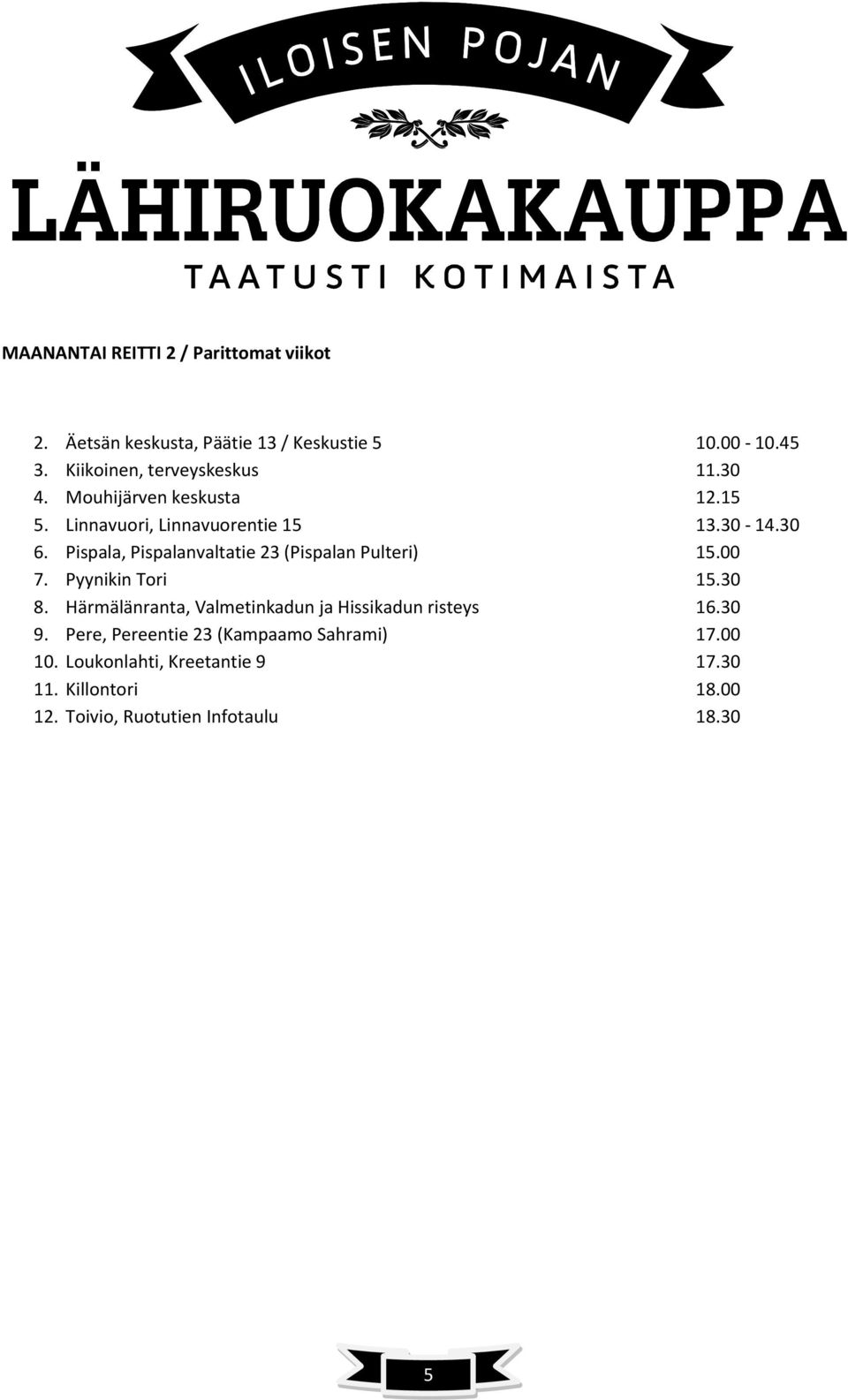 ILOISEN POJAN

LÄHIRUOKAKAUPPA

TAATUSTI KOTIMAISTA

MAANANTAI REITTI 2 / Parittomat viikot

2. Äetsän keskusta, Päätie 13 / Keskustie 5 10.00 - 10.45
3. Kiikoinen, terveyskeskus 11.30
4. Mouhijärven keskusta 12.15
5. Linnavuori, Linnavuorentie 15 13.30 - 14.30
6. Pispala, Pispalanvaltatie 23 (Pispalan Pulteri) 15.00
7. Pyynikin Tori 15.30
8. Härmälänranta, Valmetinkadun ja Hissikadun risteys 16.30
9. Pere, Pereentie 23 (Kampaamo Sahrami) 17.00
10. Loukonlahti, Kreetantie 9 17.30
11. Killontori 18.00
12. Toivio, Ruotutien Infotaulu 18.30

5